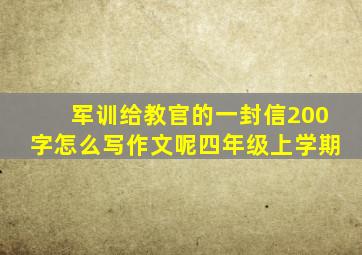 军训给教官的一封信200字怎么写作文呢四年级上学期